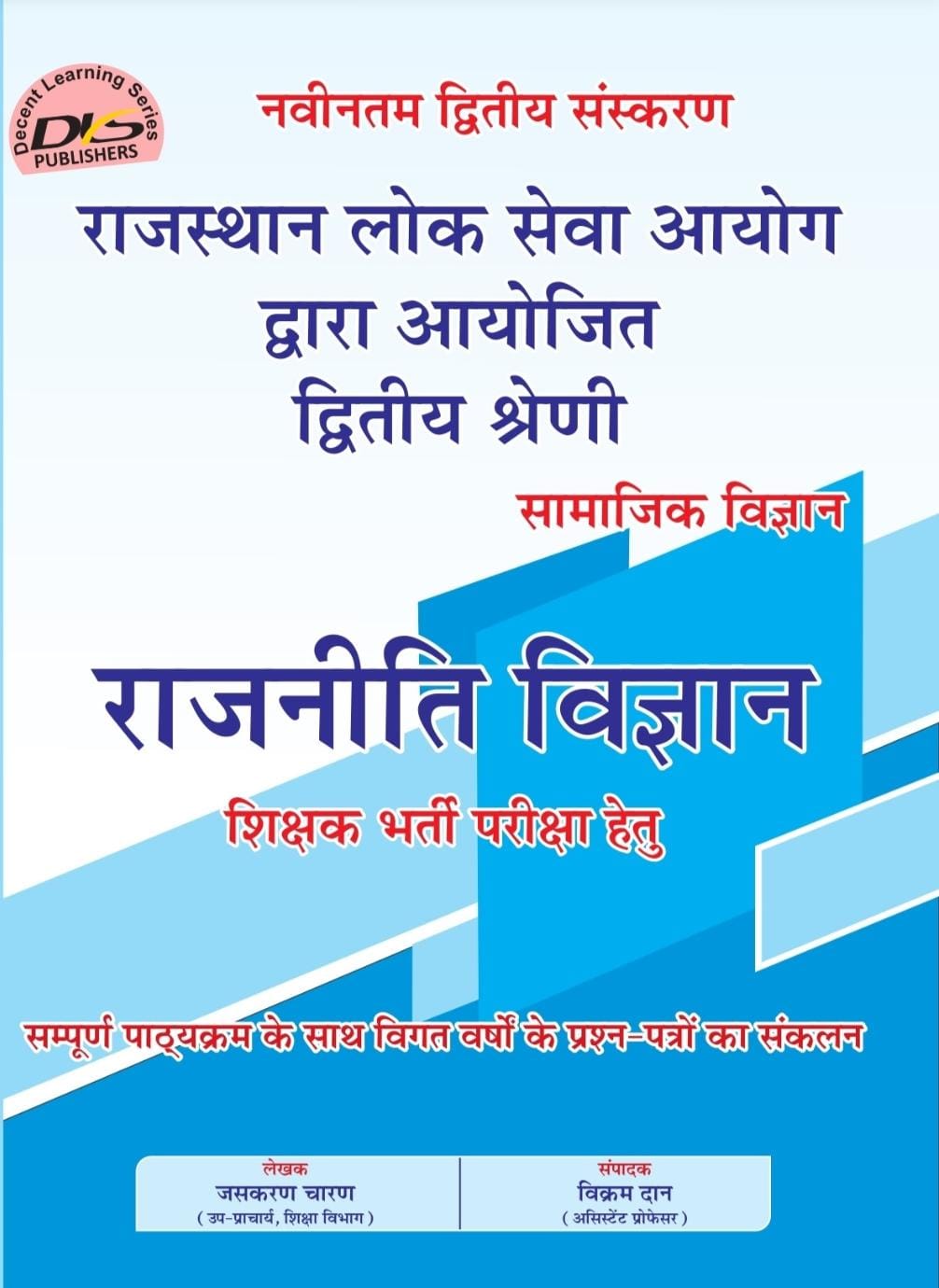 Decent Learning Series
DLS
PUBLISHERS

नवीनतम द्वितीय संस्करण

राजस्थान लोक सेवा आयोग द्वारा आयोजित द्वितीय श्रेणी

सामाजिक विज्ञान

राजनीति विज्ञान

शिक्षक भर्ती परीक्षा हेतु

सम्पूर्ण पाठ्यक्रम के साथ विगत वर्षों के प्रश्न-पत्रों का संकलन

लेखक
जसकरण चारण
( उप-प्राचार्य, शिक्षा विभाग )

संपादक
विक्रम दान
( असिस्टेंट प्रोफेसर )